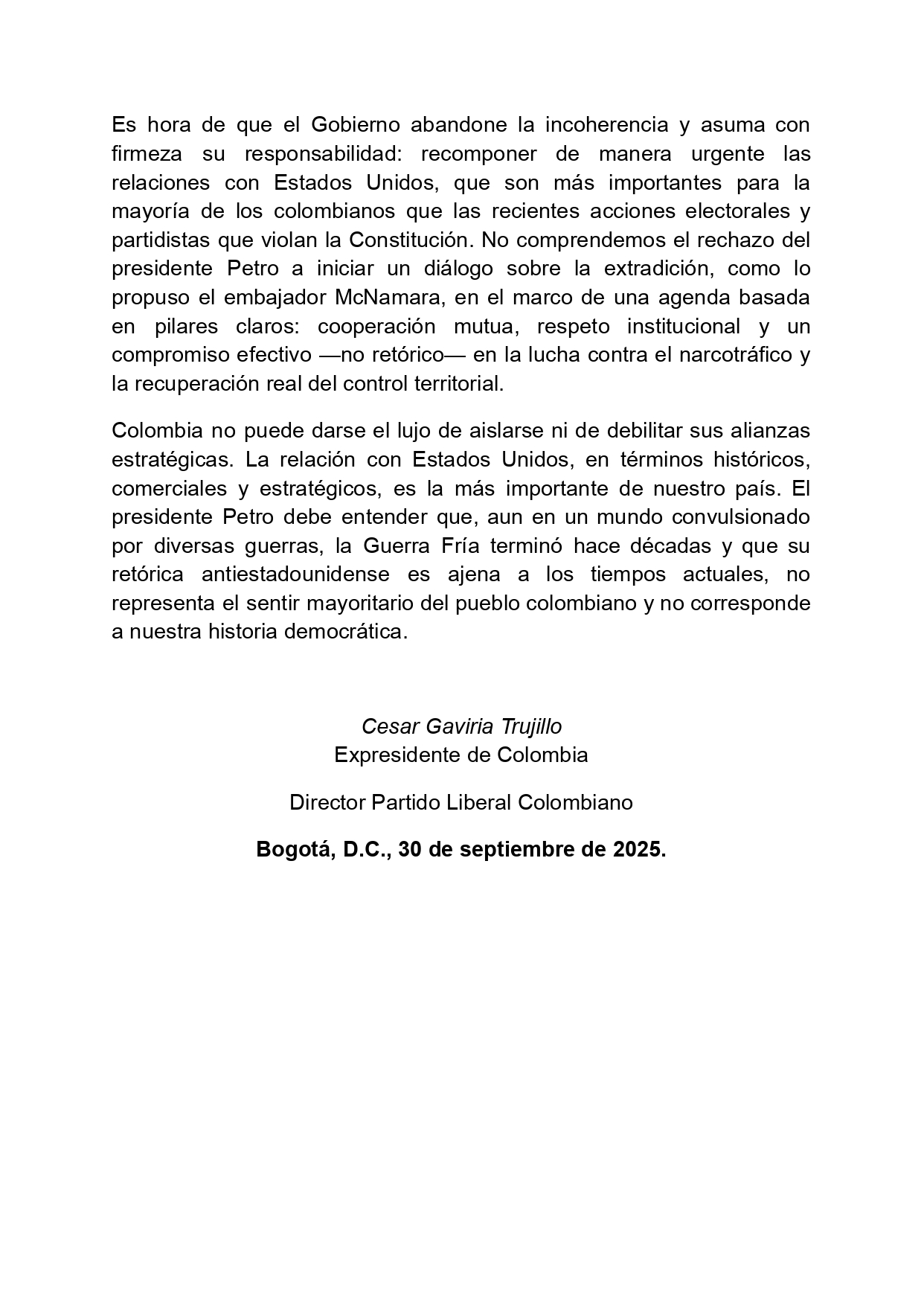 Es hora de que el Gobierno abandone la incoherencia y asuma con firmeza su responsabilidad: recomponer de manera urgente las relaciones con Estados Unidos, que son más importantes para la mayoría de los colombianos que las recientes acciones electorales y partidistas que violan la Constitución. No comprendemos el rechazo del presidente Petro a iniciar un diálogo sobre la extradición, como lo propuso el embajador McNamara, en el marco de una agenda basada en pilares claros: cooperación mutua, respeto institucional y un compromiso efectivo —no retórico— en la lucha contra el narcotráfico y la recuperación real del control territorial.

Colombia no puede darse el lujo de aislarse ni de debilitar sus alianzas estratégicas. La relación con Estados Unidos, en términos históricos, comerciales y estratégicos, es la más importante de nuestro país. El presidente Petro debe entender que, aun en un mundo convulsionado por diversas guerras, la Guerra Fría terminó hace décadas y que su retórica antiestadounidense es ajena a los tiempos actuales, no representa el sentir mayoritario del pueblo colombiano y no corresponde a nuestra historia democrática.

Cesar Gaviria Trujillo
Expresidente de Colombia

Director Partido Liberal Colombiano

Bogotá, D.C., 30 de septiembre de 2025.